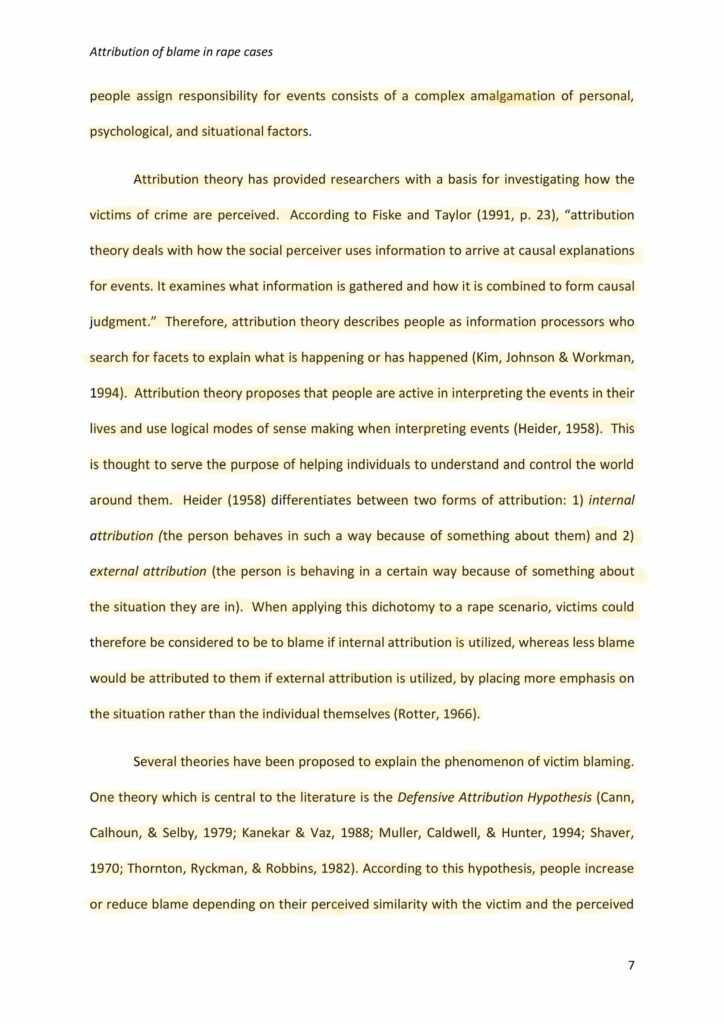 Attribution of blame in rape cases

people assign responsibility for events consists of a complex amalgamation of personal, psychological, and situational factors.

Attribution theory has provided researchers with a basis for investigating how the victims of crime are perceived. According to Fiske and Taylor (1991, p. 23), "attribution theory deals with how the social perceiver uses information to arrive at causal explanations for events. It examines what information is gathered and how it is combined to form causal judgment." Therefore, attribution theory describes people as information processors who search for facets to explain what is happening or has happened (Kim, Johnson & Workman, 1994). Attribution theory proposes that people are active in interpreting the events in their lives and use logical modes of sense making when interpreting events (Heider, 1958). This is thought to serve the purpose of helping individuals to understand and control the world around them. Heider (1958) differentiates between two forms of attribution: 1) internal attribution (the person behaves in such a way because of something about them) and 2) external attribution (the person is behaving in a certain way because of something about the situation they are in). When applying this dichotomy to a rape scenario, victims could therefore be considered to be to blame if internal attribution is utilized, whereas less blame would be attributed to them if external attribution is utilized, by placing more emphasis on the situation rather than the individual themselves (Rotter, 1966).

Several theories have been proposed to explain the phenomenon of victim blaming. One theory which is central to the literature is the Defensive Attribution Hypothesis (Cann, Calhoun, & Selby, 1979; Kanekar & Vaz, 1988; Muller, Caldwell, & Hunter, 1994; Shaver, 1970; Thornton, Ryckman, & Robbins, 1982). According to this hypothesis, people increase or reduce blame depending on their perceived similarity with the victim and the perceived

7